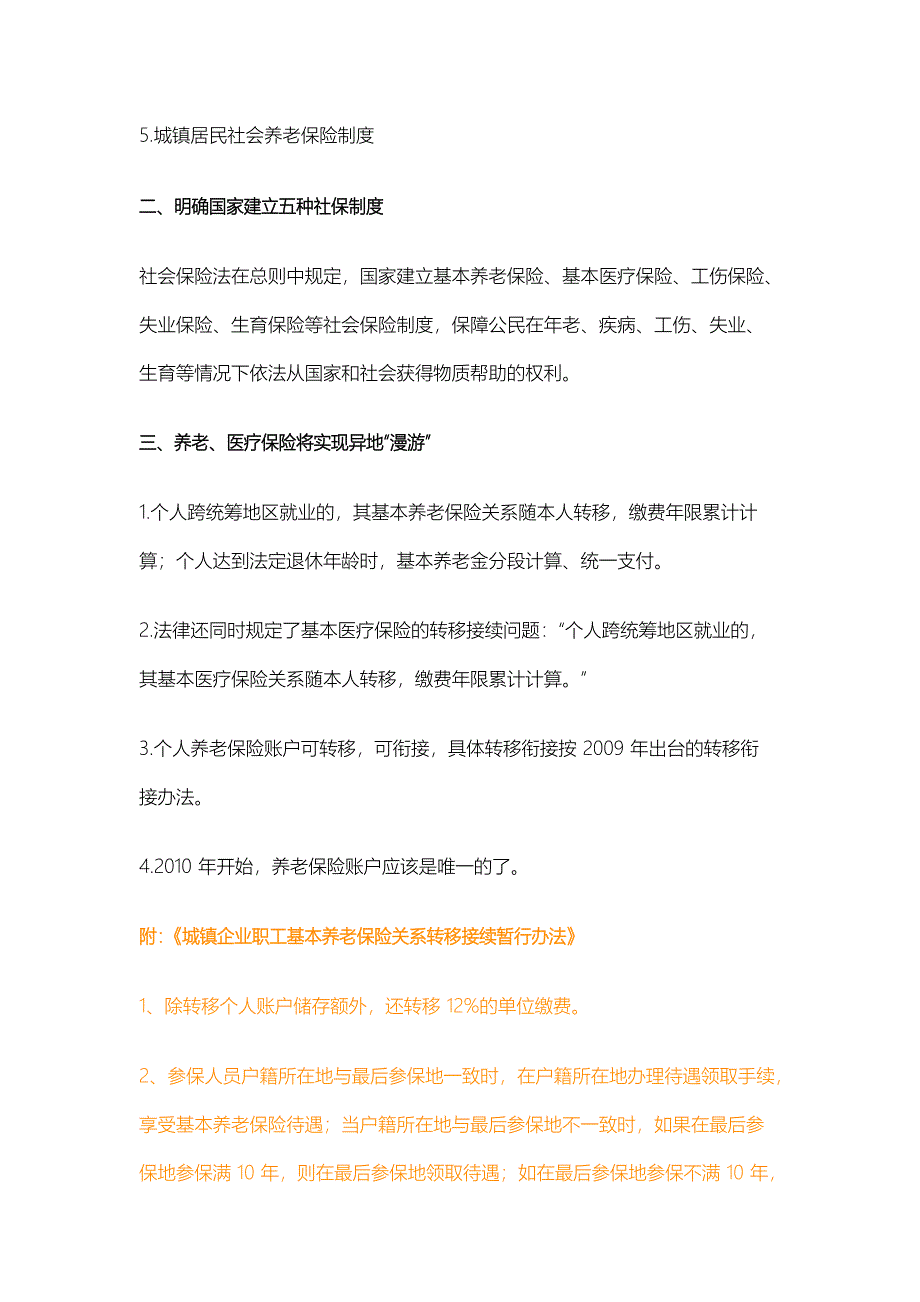 5.城镇居民社会养老保险制度

二、明确国家建立五种社保制度

社会保险法在总则中规定，国家建立基本养老保险、基本医疗保险、工伤保险、失业保险、生育保险等社会保险制度，保障公民在年老、疾病、工伤、失业、生育等情况下依法从国家和社会获得物质帮助的权利。

三、养老、医疗保险将实现异地“漫游”

1.个人跨统筹地区就业的，其基本养老保险关系随本人转移，缴费年限累计计算；个人达到法定退休年龄时，基本养老金分段计算、统一支付。

2.法律还同时规定了基本医疗保险的转移接续问题：“个人跨统筹地区就业的，其基本医疗保险关系随本人转移，缴费年限累计计算。”

3.个人养老保险账户可转移，可衔接，具体转移衔接按 2009 年出台的转移衔接办法。

4.2010 年开始，养老保险账户应该是唯一的了。

附:《城镇企业职工基本养老保险关系转移接续暂行办法》

1、除转移个人账户储存额外，还转移 12%的单位缴费。

2、参保人员户籍所在地与最后参保地一致时，在户籍所在地办理待遇领取手续，享受基本养老保险待遇；当户籍所在地与最后参保地不一致时，如果在最后参保地参保满 10 年，则在最后参保地领取待遇；如在最后参保地参保不满 10 年，